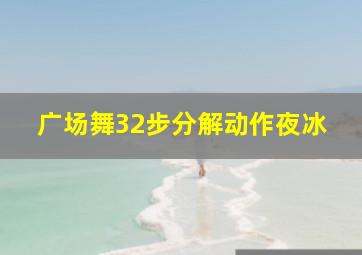 广场舞32步分解动作夜冰